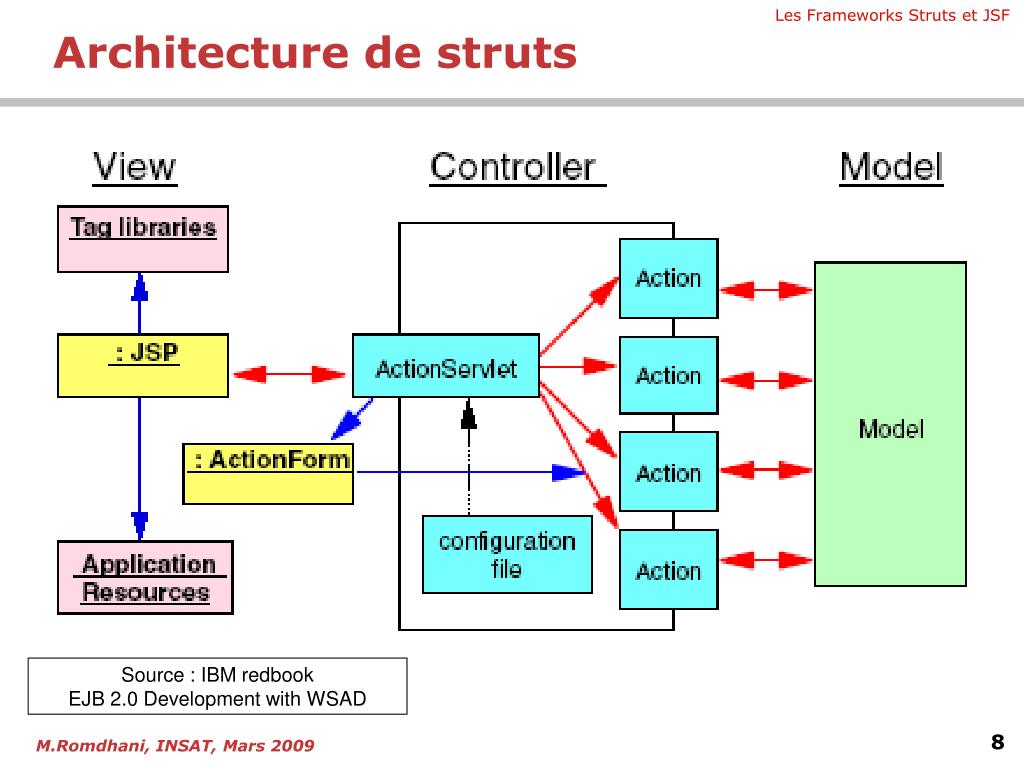 Les Frameworks Struts et JSF

Architecture de struts

View

Controller

Model

Tag libraries

: JSP

: ActionForm

Application Resources

ActionServlet

configuration file

Action

Action

Action

Action

Model

Source : IBM redbook
EJB 2.0 Development with WSAD

M.Romdhani, INSAT, Mars 2009

8